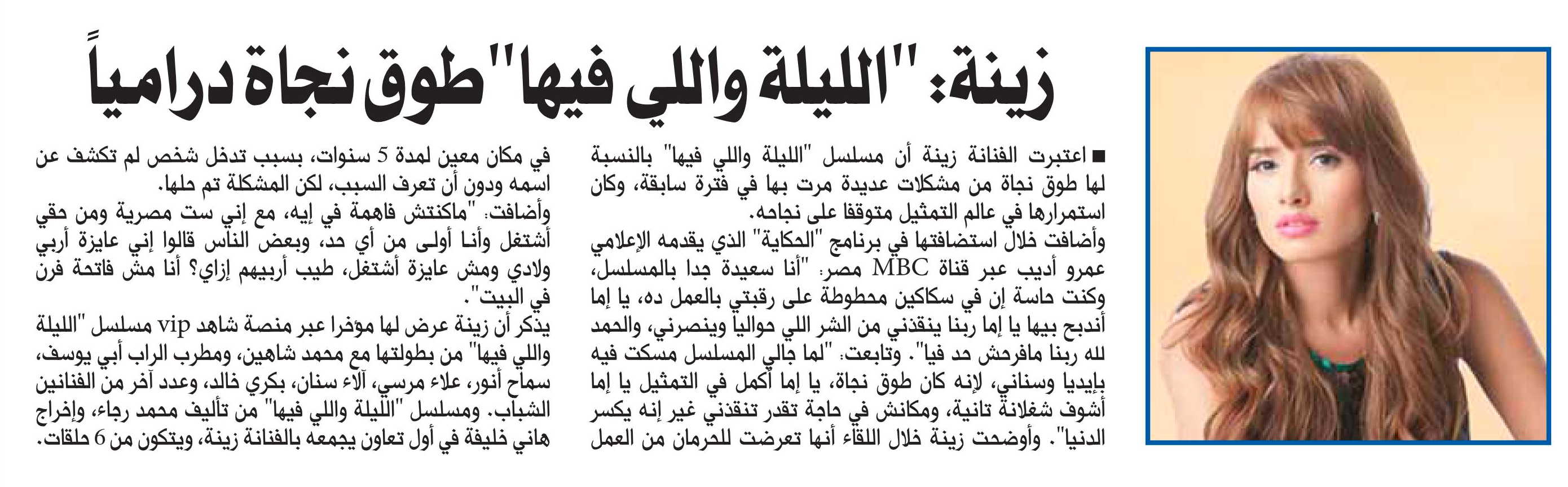 زينة: "الليلة واللي فيها" طوق نجاة درامياً

■ اعتبرت الفنانة زينة أن مسلسل "الليلة واللي فيها" بالنسبة لها طوق نجاة من مشكلات عديدة مرت بها في فترة سابقة، وكان استمرارها في عالم التمثيل متوقفا على نجاحه.

وأضافت خلال استضافتها في برنامج "الحكاية" الذي يقدمه الإعلامي عمرو أديب عبر قناة MBC مصر: "أنا سعيدة جدا بالمسلسل، وكنت حاسة إن في سكاكين محطوطة على رقبتي بالعمل ده، يا إما أندبح بيها يا إما ربنا ينقذني من الشر اللي حواليا وينصرني، والحمد لله ربنا مافرحش حد فيا". وتابعت: "لما جالي المسلسل مسكت فيه بإيديا وسناني، لإنه كان طوق نجاة، يا إما أكمل في التمثيل يا إما أشوف شغلانة تانية، ومكانش في حاجة تقدر تنقذني غير إنه يكسر الدنيا". وأوضحت زينة خلال اللقاء أنها تعرضت للحرمان من العمل في مكان معين لمدة 5 سنوات، بسبب تدخل شخص لم تكشف عن اسمه ودون أن تعرف السبب، لكن المشكلة تم حلها.

وأضافت: "ماكنتش فاهمة في إيه، مع إني ست مصرية ومن حقي أشتغل وأنا أولى من أي حد، وبعض الناس قالوا إني عايزة أربي ولادي ومش عايزة أشتغل، طيب أربيهم إزاي؟ أنا مش فاتحة فرن في البيت".

يذكر أن زينة عرض لها مؤخرا عبر منصة شاهد vip مسلسل "الليلة واللي فيها" من بطولتها مع محمد شاهين، ومطرب الراب أبي يوسف، سماح أنور، علاء مرسي، آلاء سنان، بكري خالد، وعدد آخر من الفنانين الشباب. ومسلسل "الليلة واللي فيها" من تأليف محمد رجاء، وإخراج هاني خليفة في أول تعاون يجمعه بالفنانة زينة، ويتكون من 6 حلقات.